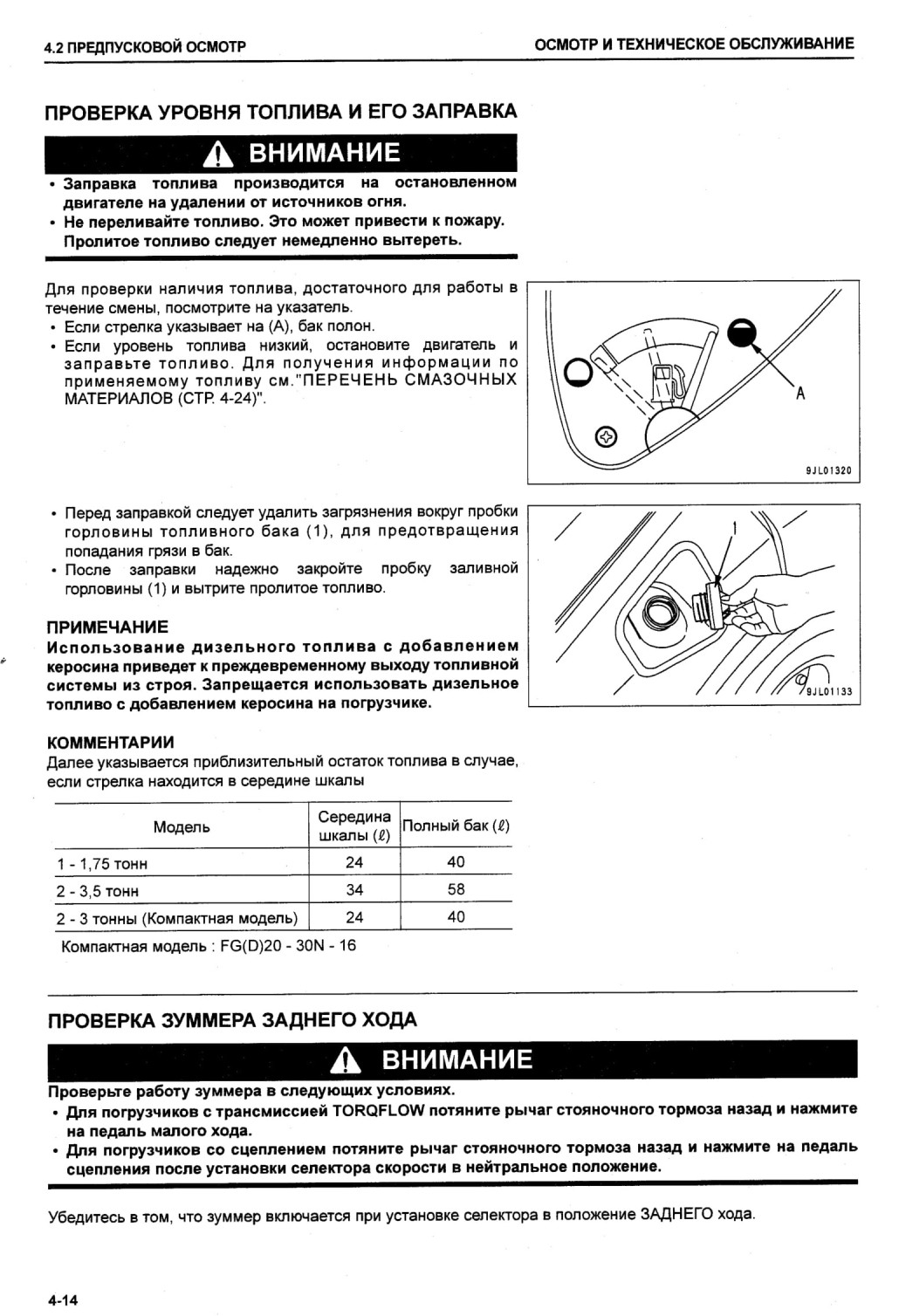 4.2 ПРЕДПУСКОВОЙ ОСМОТР

ОСМОТР И ТЕХНИЧЕСКОЕ ОБСЛУЖИВАНИЕ

ПРОВЕРКА УРОВНЯ ТОПЛИВА И ЕГО ЗАПРАВКА

ВНИМАНИЕ

• Заправка топлива производится на остановленном двигателе на удалении от источников огня.
• Не переливайте топливо. Это может привести к пожару. Пролитое топливо следует немедленно вытереть.

Для проверки наличия топлива, достаточного для работы в течение смены, посмотрите на указатель.
• Если стрелка указывает на (А), бак полон.
• Если уровень топлива низкий, остановите двигатель и заправьте топливо. Для получения информации по применяемому топливу см."ПЕРЕЧЕНЬ СМАЗОЧНЫХ МАТЕРИАЛОВ (СТР. 4-24)".

A

9JL01320

• Перед заправкой следует удалить загрязнения вокруг пробки горловины топливного бака (1), для предотвращения попадания грязи в бак.
• После заправки надежно закройте пробку заливной горловины (1) и вытрите пролитое топливо.

1

9JL01133

ПРИМЕЧАНИЕ
Использование дизельного топлива с добавлением керосина приведет к преждевременному выходу топливной системы из строя. Запрещается использовать дизельное топливо с добавлением керосина на погрузчике.

КОММЕНТАРИИ
Далее указывается приблизительный остаток топлива в случае, если стрелка находится в середине шкалы

| Модель | Середина шкалы ($\ell$) | Полный бак ($\ell$) |
|---|---|---|
| 1 - 1,75 тонн | 24 | 40 |
| 2 - 3,5 тонн | 34 | 58 |
| 2 - 3 тонны (Компактная модель) | 24 | 40 |

Компактная модель : FG(D)20 - 30N - 16

ПРОВЕРКА ЗУММЕРА ЗАДНЕГО ХОДА

ВНИМАНИЕ

Проверьте работу зуммера в следующих условиях.
• Для погрузчиков с трансмиссией TORQFLOW потяните рычаг стояночного тормоза назад и нажмите на педаль малого хода.
• Для погрузчиков со сцеплением потяните рычаг стояночного тормоза назад и нажмите на педаль сцепления после установки селектора скорости в нейтральное положение.

Убедитесь в том, что зуммер включается при установке селектора в положение ЗАДНЕГО хода.

4-14